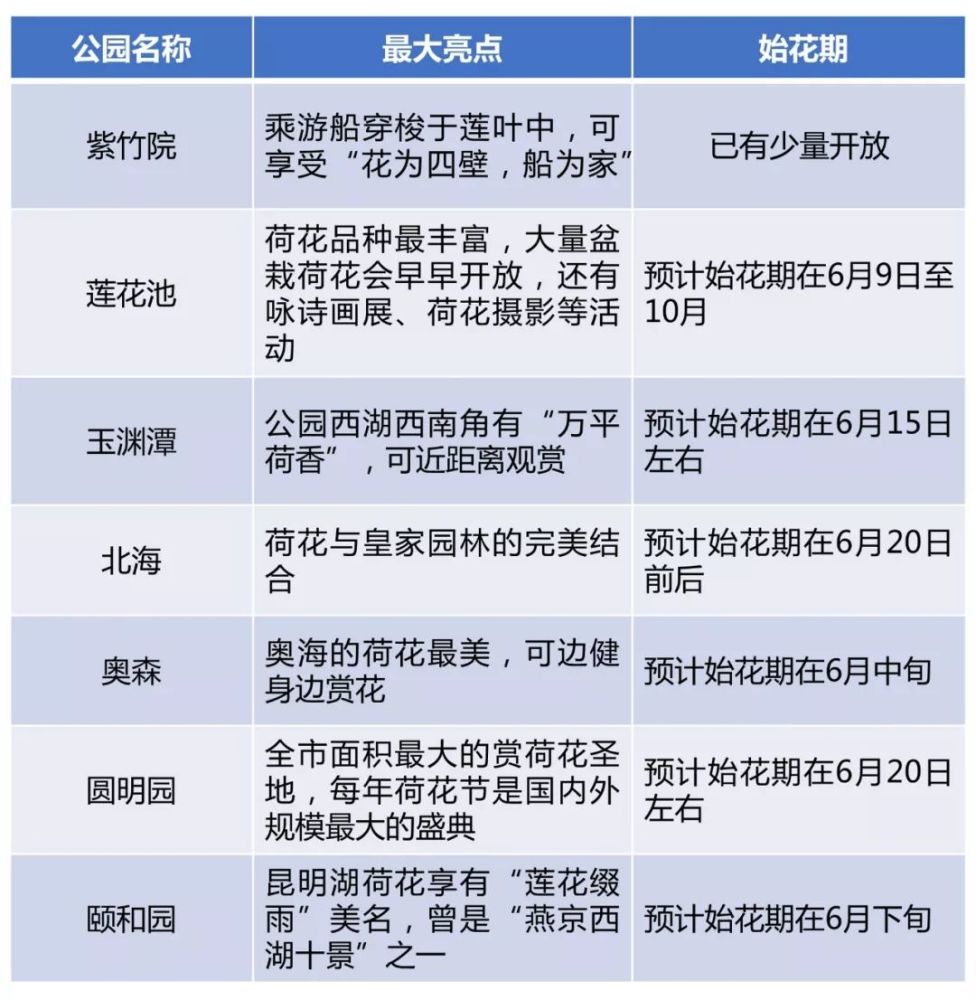 | 公园名称 | 最大亮点 | 始花期 |
|---|---|---|
| 紫竹院 | 乘游船穿梭于莲叶中，可享受“花为四壁，船为家” | 已有少量开放 |
| 莲花池 | 荷花品种最丰富，大量盆栽荷花会早早开放，还有咏诗画展、荷花摄影等活动 | 预计始花期在6月9日至10月 |
| 玉渊潭 | 公园西湖西南角有“万平荷香”，可近距离观赏 | 预计始花期在6月15日左右 |
| 北海 | 荷花与皇家园林的完美结合 | 预计始花期在6月20日前后 |
| 奥森 | 奥海的荷花最美，可边健身边赏花 | 预计始花期在6月中旬 |
| 圆明园 | 全市面积最大的赏荷花圣地，每年荷花节是国内外规模最大的盛典 | 预计始花期在6月20日左右 |
| 颐和园 | 昆明湖荷花享有“莲花缀雨”美名，曾是“燕京西湖十景”之一 | 预计始花期在6月下旬 |